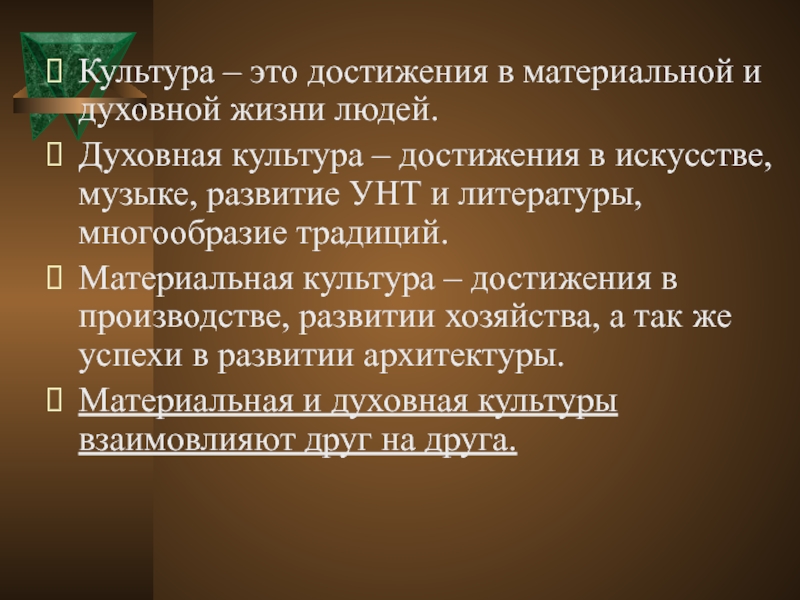 Культура – это достижения в материальной и духовной жизни людей.

Духовная культура – достижения в искусстве, музыке, развитие УНТ и литературы, многообразие традиций.

Материальная культура – достижения в производстве, развитии хозяйства, а так же успехи в развитии архитектуры.

Материальная и духовная культуры взаимовлияют друг на друга.